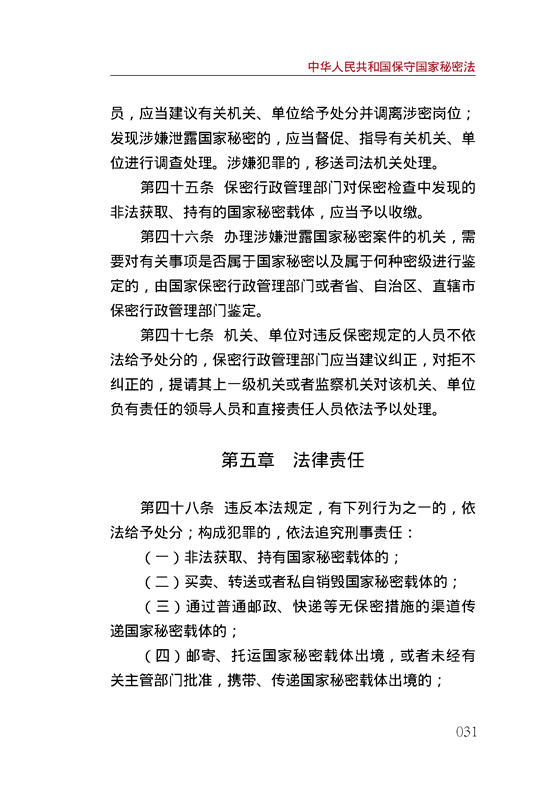 中华人民共和国保守国家秘密法

员，应当建议有关机关、单位给予处分并调离涉密岗位；发现涉嫌泄露国家秘密的，应当督促、指导有关机关、单位进行调查处理。涉嫌犯罪的，移送司法机关处理。

第四十五条　保密行政管理部门对保密检查中发现的非法获取、持有的国家秘密载体，应当予以收缴。

第四十六条　办理涉嫌泄露国家秘密案件的机关，需要对有关事项是否属于国家秘密以及属于何种密级进行鉴定的，由国家保密行政管理部门或者省、自治区、直辖市保密行政管理部门鉴定。

第四十七条　机关、单位对违反保密规定的人员不依法给予处分的，保密行政管理部门应当建议纠正，对拒不纠正的，提请其上一级机关或者监察机关对该机关、单位负有责任的领导人员和直接责任人员依法予以处理。

第五章　法律责任

第四十八条　违反本法规定，有下列行为之一的，依法给予处分；构成犯罪的，依法追究刑事责任：

（一）非法获取、持有国家秘密载体的；

（二）买卖、转送或者私自销毁国家秘密载体的；

（三）通过普通邮政、快递等无保密措施的渠道传递国家秘密载体的；

（四）邮寄、托运国家秘密载体出境，或者未经有关主管部门批准，携带、传递国家秘密载体出境的；

031